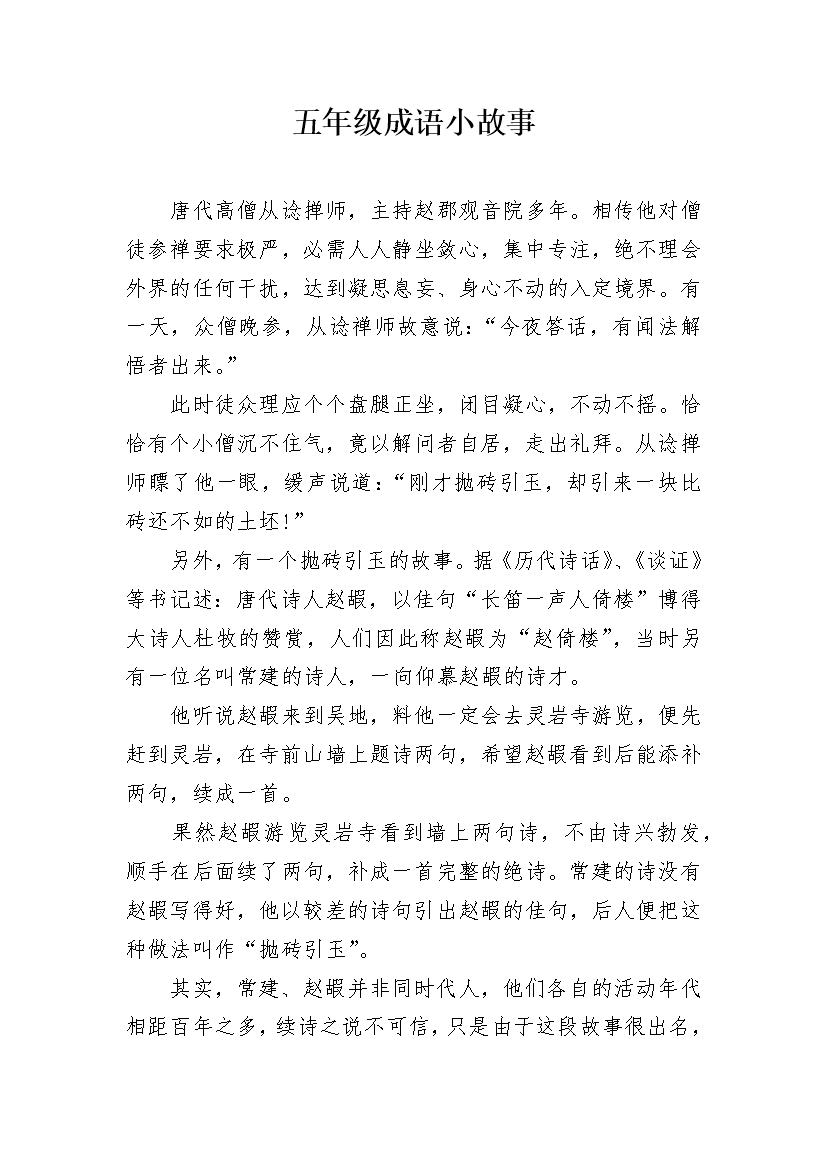 五年级成语小故事

唐代高僧从谂掸师，主持赵郡观音院多年。相传他对僧徒参禅要求极严，必需人人静坐敛心，集中专注，绝不理会外界的任何干扰，达到凝思息妄、身心不动的入定境界。有一天，众僧晚参，从谂禅师故意说：“今夜答话，有闻法解悟者出来。”

此时徒众理应个个盘腿正坐，闭目凝心，不动不摇。恰恰有个小僧沉不住气，竟以解问者自居，走出礼拜。从谂掸师瞟了他一眼，缓声说道：“刚才抛砖引玉，却引来一块比砖还不如的土坯!”

另外，有一个抛砖引玉的故事。据《历代诗话》、《谈证》等书记述：唐代诗人赵嘏，以佳句“长笛一声人倚楼”博得大诗人杜牧的赞赏，人们因此称赵嘏为“赵倚楼”，当时另有一位名叫常建的诗人，一向仰慕赵嘏的诗才。

他听说赵嘏来到吴地，料他一定会去灵岩寺游览，便先赶到灵岩，在寺前山墙上题诗两句，希望赵嘏看到后能添补两句，续成一首。

果然赵嘏游览灵岩寺看到墙上两句诗，不由诗兴勃发，顺手在后面续了两句，补成一首完整的绝诗。常建的诗没有赵嘏写得好，他以较差的诗句引出赵嘏的佳句，后人便把这种做法叫作“抛砖引玉”。

其实，常建、赵嘏并非同时代人，他们各自的活动年代相距百年之多，续诗之说不可信，只是由于这段故事很出名，